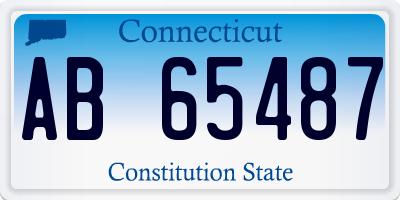 Connecticut

AB 65487

Constitution State